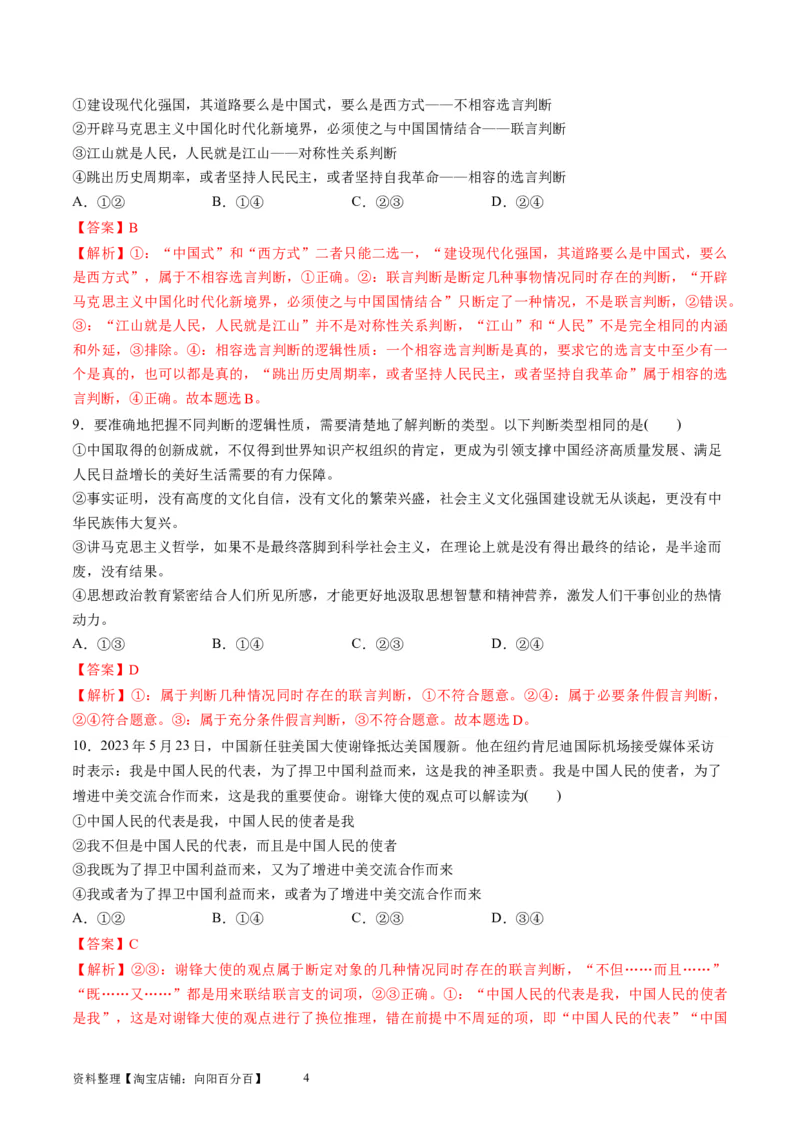 ①建设现代化强国，其道路要么是中国式，要么是西方式——不相容选言判断
②开辟马克思主义中国化时代化新境界，必须使之与中国国情结合——联言判断
③江山就是人民，人民就是江山——对称性关系判断
④跳出历史周期率，或者坚持人民民主，或者坚持自我革命——相容的选言判断
A．①②　　B．①④　　C．②③　　D．②④
【答案】B
【解析】①：“中国式”和“西方式”二者只能二选一，“建设现代化强国，其道路要么是中国式，要么是西方式”，属于不相容选言判断，①正确。②：联言判断是断定几种事物情况同时存在的判断，“开辟马克思主义中国化时代化新境界，必须使之与中国国情结合”只断定了一种情况，不是联言判断，②错误。③：“江山就是人民，人民就是江山”并不是对称性关系判断，“江山”和“人民”不是完全相同的内涵和外延，③排除。④：相容选言判断的逻辑性质：一个相容选言判断是真的，要求它的选言支中至少有一个是真的，也可以都是真的，“跳出历史周期率，或者坚持人民民主，或者坚持自我革命”属于相容的选言判断，④正确。故本题选B。
9．要准确地把握不同判断的逻辑性质，需要清楚地了解判断的类型。以下判断类型相同的是(　　)
①中国取得的创新成就，不仅得到世界知识产权组织的肯定，更成为引领支撑中国经济高质量发展、满足人民日益增长的美好生活需要的有力保障。
②事实证明，没有高度的文化自信，没有文化的繁荣兴盛，社会主义文化强国建设就无从谈起，更没有中华民族伟大复兴。
③讲马克思主义哲学，如果不是最终落脚到科学社会主义，在理论上就是没有得出最终的结论，是半途而废，没有结果。
④思想政治教育紧密结合人们所见所感，才能更好地汲取思想智慧和精神营养，激发人们干事创业的热情动力。
A．①③　　B．①④　　C．②③　　D．②④
【答案】D
【解析】①：属于判断几种情况同时存在的联言判断，①不符合题意。②④：属于必要条件假言判断，②④符合题意。③：属于充分条件假言判断，③不符合题意。故本题选D。
10．2023年5月23日，中国新任驻美国大使谢锋抵达美国履新。他在纽约肯尼迪国际机场接受媒体采访时表示：我是中国人民的代表，为了捍卫中国利益而来，这是我的神圣职责。我是中国人民的使者，为了增进中美交流合作而来，这是我的重要使命。谢锋大使的观点可以解读为(　　)
①中国人民的代表是我，中国人民的使者是我
②我不但是中国人民的代表，而且是中国人民的使者
③我既为了捍卫中国利益而来，又为了增进中美交流合作而来
④我或者为了捍卫中国利益而来，或者为了增进中美交流合作而来
A．①②　　B．①④　　C．②③　　D．③④
【答案】C
【解析】②③：谢锋大使的观点属于断定对象的几种情况同时存在的联言判断，“不但……而且……”“既……又……”都是用来联结联言支的词项，②③正确。①：“中国人民的代表是我，中国人民的使者是我”，这是对谢锋大使的观点进行了换位推理，错在前提中不周延的项，即“中国人民的代表”“中国

资料整理【淘宝店铺：向阳百分百】　4